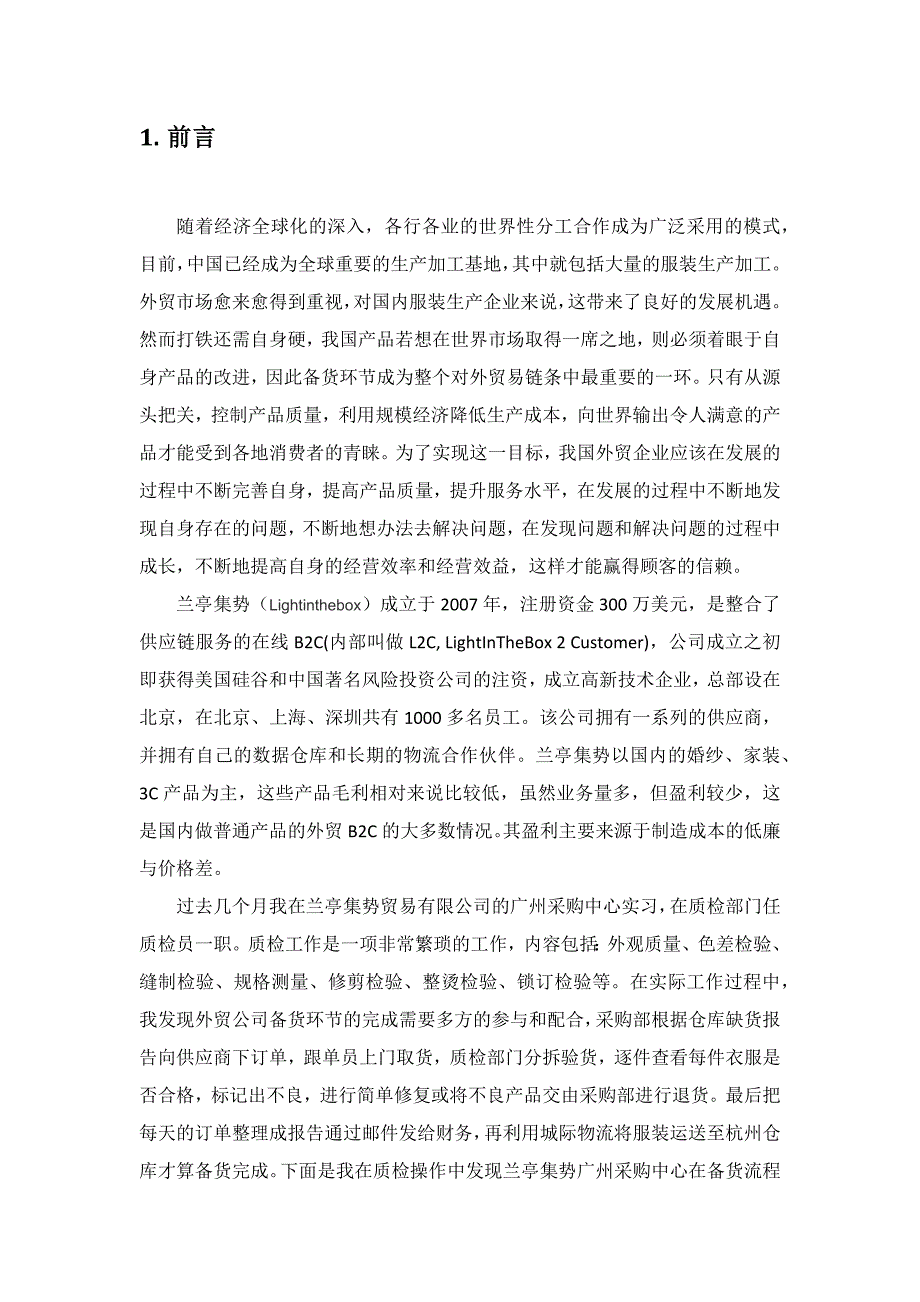 1. 前言

随着经济全球化的深入，各行各业的世界性分工合作成为广泛采用的模式，目前，中国已经成为全球重要的生产加工基地，其中就包括大量的服装生产加工。外贸市场愈来愈得到重视，对国内服装生产企业来说，这带来了良好的发展机遇。然而打铁还需自身硬，我国产品若想在世界市场取得一席之地，则必须着眼于自身产品的改进，因此备货环节成为整个对外贸易链条中最重要的一环。只有从源头把关，控制产品质量，利用规模经济降低生产成本，向世界输出令人满意的产品才能受到各地消费者的青睐。为了实现这一目标，我国外贸企业应该在发展的过程中不断完善自身，提高产品质量，提升服务水平，在发展的过程中不断地发现自身存在的问题，不断地想办法去解决问题，在发现问题和解决问题的过程中成长，不断地提高自身的经营效率和经营效益，这样才能赢得顾客的信赖。

兰亭集势（Lightinthebox）成立于 2007 年，注册资金 300 万美元，是整合了供应链服务的在线 B2C(内部叫做 L2C, LightInTheBox 2 Customer)，公司成立之初即获得美国硅谷和中国著名风险投资公司的注资，成立高新技术企业，总部设在北京，在北京、上海、深圳共有 1000 多名员工。该公司拥有一系列的供应商，并拥有自己的数据仓库和长期的物流合作伙伴。兰亭集势以国内的婚纱、家装、3C 产品为主，这些产品毛利相对来说比较低，虽然业务量多，但盈利较少，这是国内做普通产品的外贸 B2C 的大多数情况。其盈利主要来源于制造成本的低廉与价格差。

过去几个月我在兰亭集势贸易有限公司的广州采购中心实习，在质检部门任质检员一职。质检工作是一项非常繁琐的工作，内容包括：外观质量、色差检验、缝制检验、规格测量、修剪检验、整烫检验、锁订检验等。在实际工作过程中，我发现外贸公司备货环节的完成需要多方的参与和配合，采购部根据仓库缺货报告向供应商下订单，跟单员上门取货，质检部门分拆验货，逐件查看每件衣服是否合格，标记出不良，进行简单修复或将不良产品交由采购部进行退货。最后把每天的订单整理成报告通过邮件发给财务，再利用城际物流将服装运送至杭州仓库才算备货完成。下面是我在质检操作中发现兰亭集势广州采购中心在备货流程